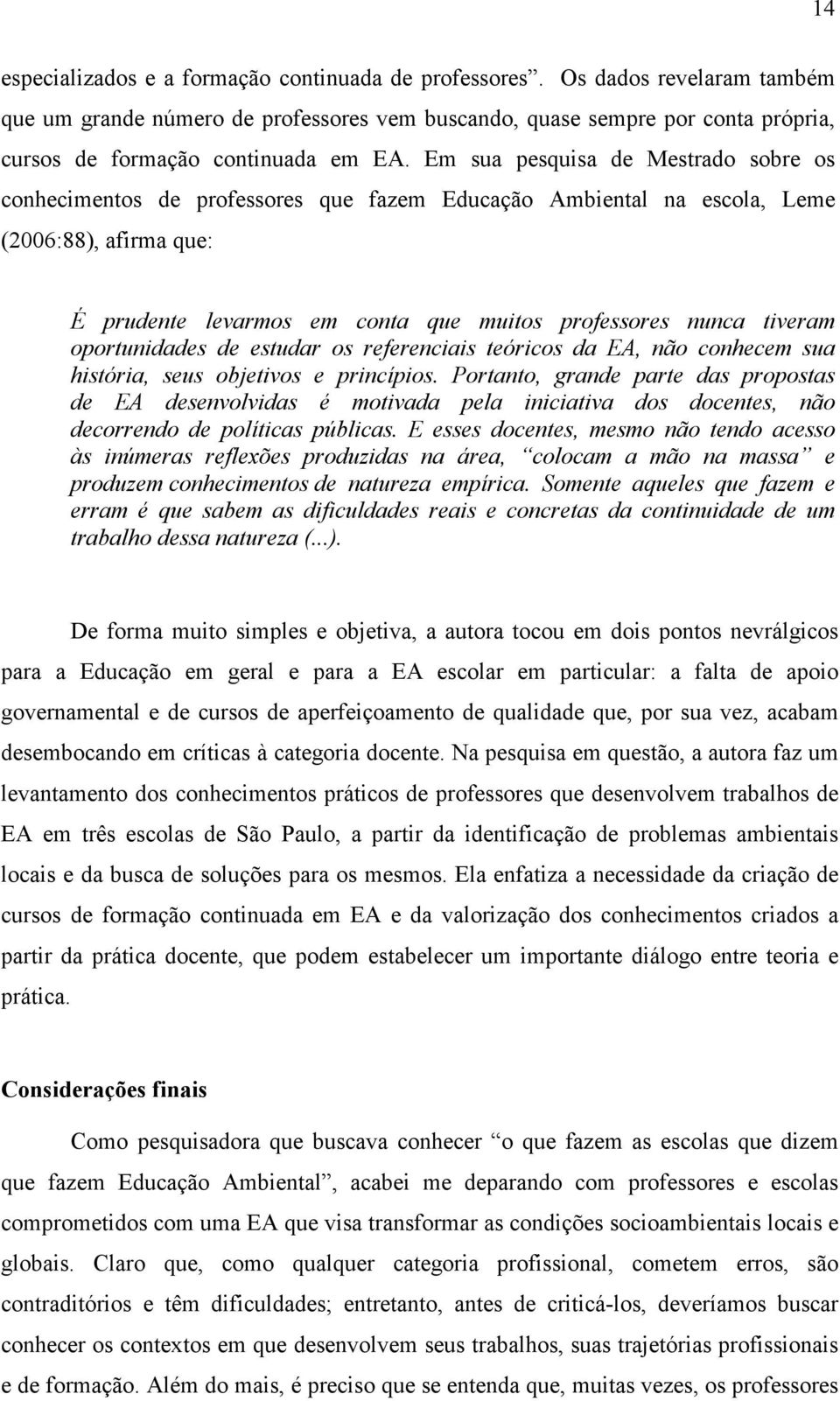 14

especializados e a formação continuada de professores”. Os dados revelaram também que um grande número de professores vem buscando, quase sempre por conta própria, cursos de formação continuada em EA. Em sua pesquisa de Mestrado sobre os conhecimentos de professores que fazem Educação Ambiental na escola, Leme (2006:88), afirma que:

É prudente levarmos em conta que muitos professores nunca tiveram oportunidades de estudar os referenciais teóricos da EA, não conhecem sua história, seus objetivos e princípios. Portanto, grande parte das propostas de EA desenvolvidas é motivada pela iniciativa dos docentes, não decorrendo de políticas públicas. E esses docentes, mesmo não tendo acesso às inúmeras reflexões produzidas na área, “colocam a mão na massa” e produzem conhecimentos de natureza empírica. Somente aqueles que fazem e erram é que sabem as dificuldades reais e concretas da continuidade de um trabalho dessa natureza (...).

De forma muito simples e objetiva, a autora tocou em dois pontos nevrálgicos para a Educação em geral e para a EA escolar em particular: a falta de apoio governamental e de cursos de aperfeiçoamento de qualidade que, por sua vez, acabam desembocando em críticas à categoria docente. Na pesquisa em questão, a autora faz um levantamento dos conhecimentos práticos de professores que desenvolvem trabalhos de EA em três escolas de São Paulo, a partir da identificação de problemas ambientais locais e da busca de soluções para os mesmos. Ela enfatiza a necessidade da criação de cursos de formação continuada em EA e da valorização dos conhecimentos criados a partir da prática docente, que podem estabelecer um importante diálogo entre teoria e prática.

Considerações finais

Como pesquisadora que buscava conhecer “o que fazem as escolas que dizem que fazem Educação Ambiental”, acabei me deparando com professores e escolas comprometidos com uma EA que visa transformar as condições socioambientais locais e globais. Claro que, como qualquer categoria profissional, cometem erros, são contraditórios e têm dificuldades; entretanto, antes de criticá-los, deveríamos buscar conhecer os contextos em que desenvolvem seus trabalhos, suas trajetórias profissionais e de formação. Além do mais, é preciso que se entenda que, muitas vezes, os professores